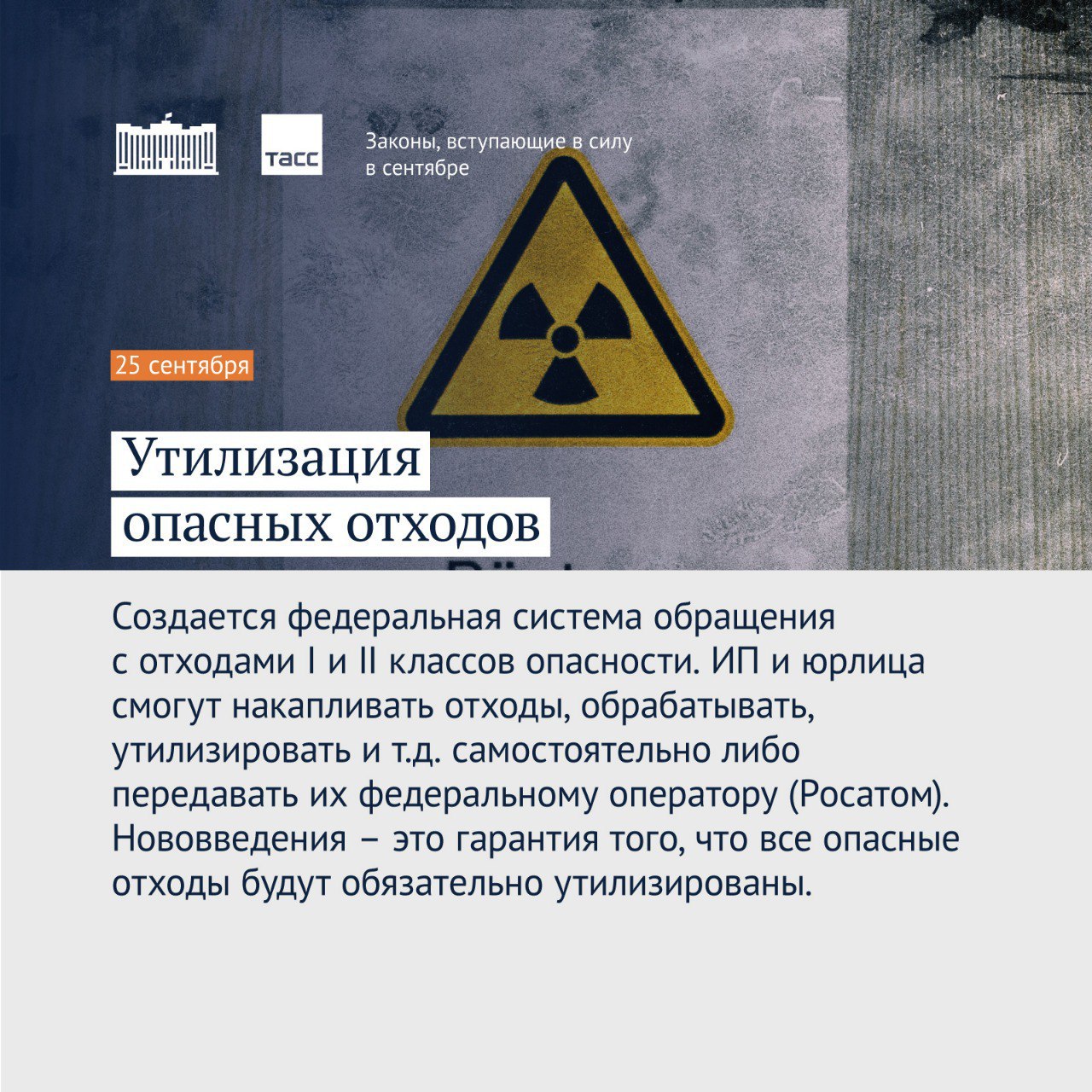 ТАСС

Законы, вступающие в силу в сентябре

25 сентября

Утилизация опасных отходов

Создается федеральная система обращения с отходами I и II классов опасности. ИП и юрлица смогут накапливать отходы, обрабатывать, утилизировать и т.д. самостоятельно либо передавать их федеральному оператору (Росатом). Нововведения – это гарантия того, что все опасные отходы будут обязательно утилизированы.